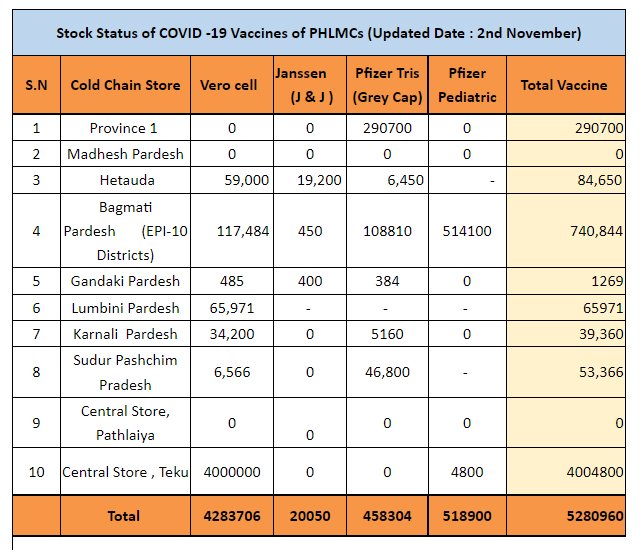 Stock Status of COVID -19 Vaccines of PHLMCs (Updated Date : 2nd November)

| S.N | Cold Chain Store | Vero cell | Janssen (J & J ) | Pfizer Tris (Grey Cap) | Pfizer Pediatric | Total Vaccine |
|---|---|---|---|---|---|---|
| 1 | Province 1 | 0 | 0 | 290700 | 0 | 290700 |
| 2 | Madhesh Pardesh | 0 | 0 | 0 | 0 | 0 |
| 3 | Hetauda | 59,000 | 19,200 | 6,450 | - | 84,650 |
| 4 | Bagmati Pardesh (EPI-10 Districts) | 117,484 | 450 | 108810 | 514100 | 740,844 |
| 5 | Gandaki Pardesh | 485 | 400 | 384 | 0 | 1269 |
| 6 | Lumbini Pardesh | 65,971 | - | - | - | 65971 |
| 7 | Karnali Pardesh | 34,200 | 0 | 5160 | 0 | 39,360 |
| 8 | Sudur Pashchim Pradesh | 6,566 | 0 | 46,800 | - | 53,366 |
| 9 | Central Store, Pathlaiya | 0 | 0 | 0 | 0 | 0 |
| 10 | Central Store , Teku | 4000000 | 0 | 0 | 4800 | 4004800 |
| | Total | 4283706 | 20050 | 458304 | 518900 | 5280960 |